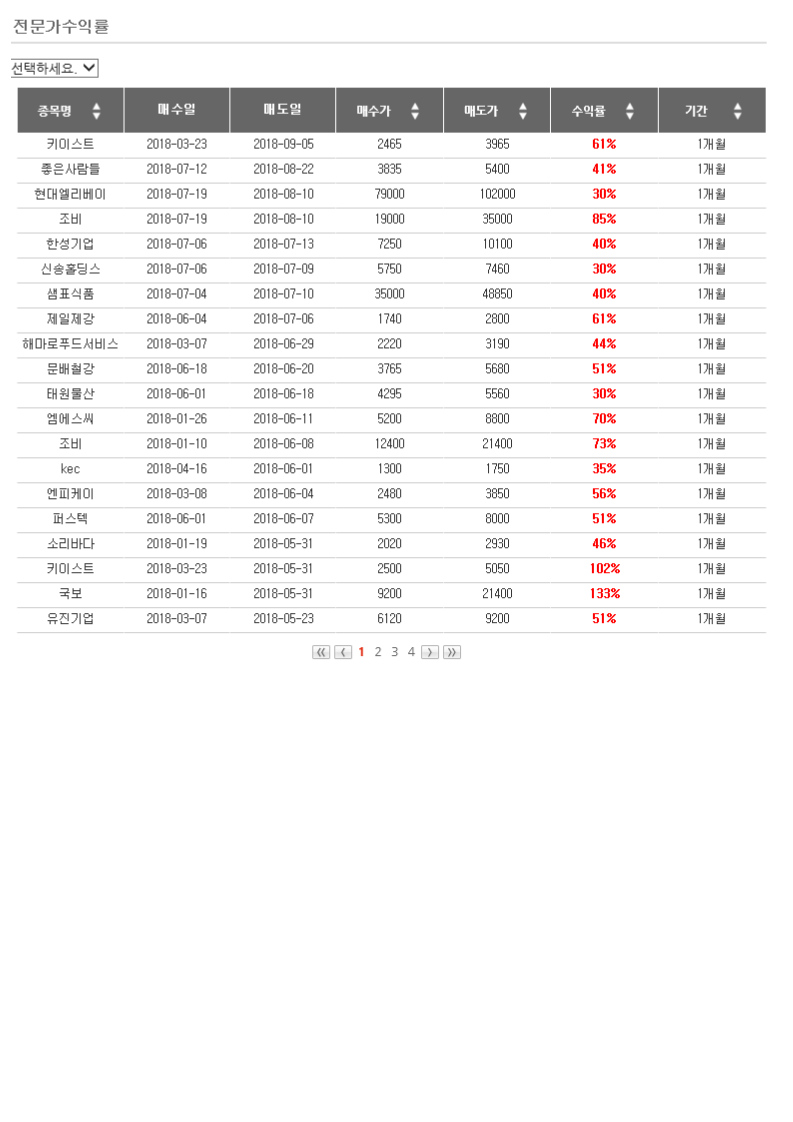 전문가수익률

선택하세요.

| 종목명 | 매수일 | 매도일 | 매수가 | 매도가 | 수익률 | 기간 |
|---|---|---|---|---|---|---|
| 키이스트 | 2018-03-23 | 2018-09-05 | 2465 | 3965 | 61% | 1개월 |
| 좋은사람들 | 2018-07-12 | 2018-08-22 | 3835 | 5400 | 41% | 1개월 |
| 현대엘리베이 | 2018-07-19 | 2018-08-10 | 79000 | 102000 | 30% | 1개월 |
| 조비 | 2018-07-19 | 2018-08-10 | 19000 | 35000 | 85% | 1개월 |
| 한성기업 | 2018-07-06 | 2018-07-13 | 7250 | 10100 | 40% | 1개월 |
| 신송홀딩스 | 2018-07-06 | 2018-07-09 | 5750 | 7460 | 30% | 1개월 |
| 샘표식품 | 2018-07-04 | 2018-07-10 | 35000 | 48850 | 40% | 1개월 |
| 제일제강 | 2018-06-04 | 2018-07-06 | 1740 | 2800 | 61% | 1개월 |
| 해마로푸드서비스 | 2018-03-07 | 2018-06-29 | 2220 | 3190 | 44% | 1개월 |
| 문배철강 | 2018-06-18 | 2018-06-20 | 3765 | 5680 | 51% | 1개월 |
| 태원물산 | 2018-06-01 | 2018-06-18 | 4295 | 5560 | 30% | 1개월 |
| 엠에스씨 | 2018-01-26 | 2018-06-11 | 5200 | 8800 | 70% | 1개월 |
| 조비 | 2018-01-10 | 2018-06-08 | 12400 | 21400 | 73% | 1개월 |
| kec | 2018-04-16 | 2018-06-01 | 1300 | 1750 | 35% | 1개월 |
| 엔피케이 | 2018-03-08 | 2018-06-04 | 2480 | 3850 | 56% | 1개월 |
| 퍼스텍 | 2018-06-01 | 2018-06-07 | 5300 | 8000 | 51% | 1개월 |
| 소리바다 | 2018-01-19 | 2018-05-31 | 2020 | 2930 | 46% | 1개월 |
| 키이스트 | 2018-03-23 | 2018-05-31 | 2500 | 5050 | 102% | 1개월 |
| 국보 | 2018-01-16 | 2018-05-31 | 9200 | 21400 | 133% | 1개월 |
| 유진기업 | 2018-03-07 | 2018-05-23 | 6120 | 9200 | 51% | 1개월 |

1 2 3 4